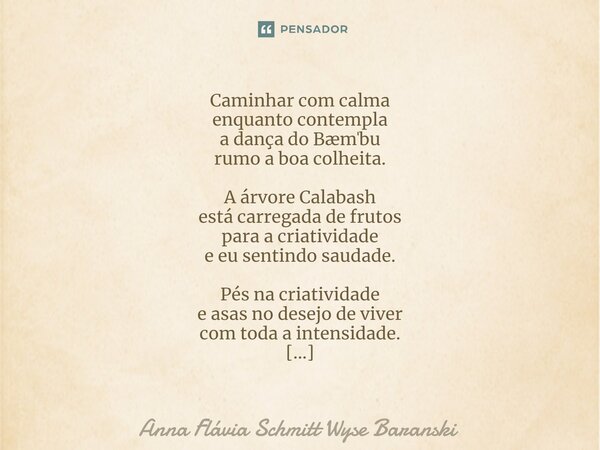 PENSADOR

Caminhar com calma
enquanto contempla
a dança do Bæm'bu
rumo a boa colheita.

A árvore Calabash
está carregada de frutos
para a criatividade
e eu sentindo saudade.

Pés na criatividade
e asas no desejo de viver
com toda a intensidade.
[...]

Anna Flávia Schmitt Wyse Baranski